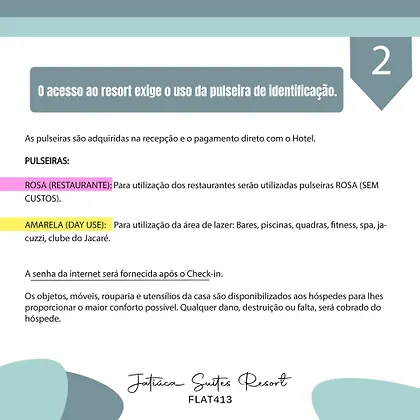 2

O acesso ao resort exige o uso da pulseira de identificação.

As pulseiras são adquiridas na recepção e o pagamento direto com o Hotel.

PULSEIRAS:

ROSA (RESTAURANTE): Para utilização dos restaurantes serão utilizadas pulseiras ROSA (SEM CUSTOS).

AMARELA (DAY USE): Para utilização da área de lazer: Bares, piscinas, quadras, fitness, spa, jacuzzi, clube do Jacaré.

A senha da internet será fornecida após o Check-in.

Os objetos, móveis, rouparia e utensílios da casa são disponibilizados aos hóspedes para lhes proporcionar o maior conforto possível. Qualquer dano, destruição ou falta, será cobrado do hóspede.

Jatiúca Suites Resort
FLAT413